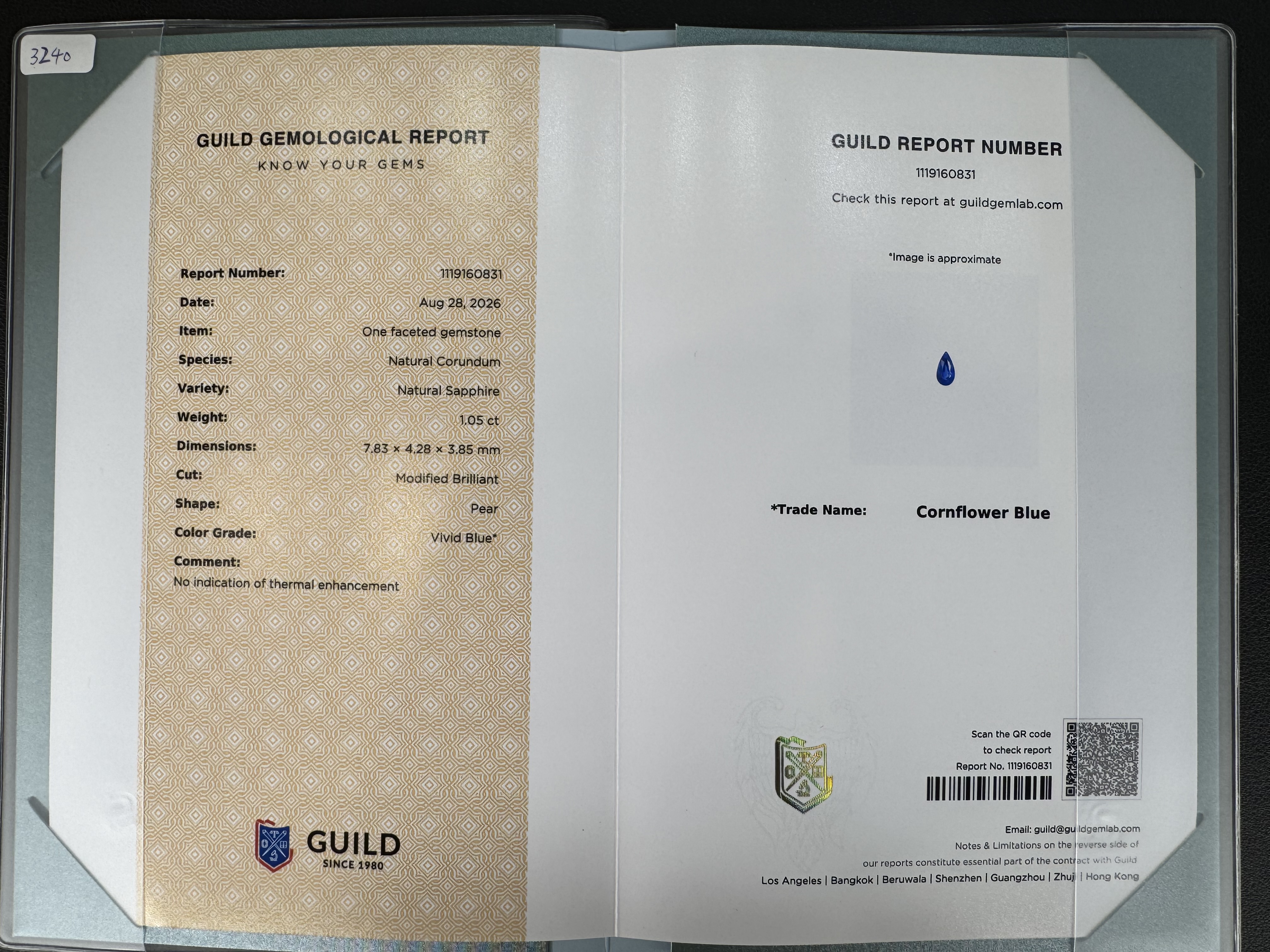 3240

GUILD GEMOLOGICAL REPORT
KNOW YOUR GEMS

Report Number: 1119160831
Date: Aug 28, 2026
Item: One faceted gemstone
Species: Natural Corundum
Variety: Natural Sapphire
Weight: 1.05 ct
Dimensions: 7.83 × 4.28 × 3.85 mm
Cut: Modified Brilliant
Shape: Pear
Color Grade: Vivid Blue*
Comment:
No indication of thermal enhancement

GUILD
SINCE 1980

GUILD REPORT NUMBER
1119160831
Check this report at guildgemlab.com

*Image is approximate

*Trade Name: Cornflower Blue

Scan the QR code
to check report
Report No. 1119160831

Email: guild@guildgemlab.com
Notes & Limitations on the reverse side of
our reports constitute essential part of the contract with Guild
Los Angeles | Bangkok | Beruwala | Shenzhen | Guangzhou | Zhuji | Hong Kong